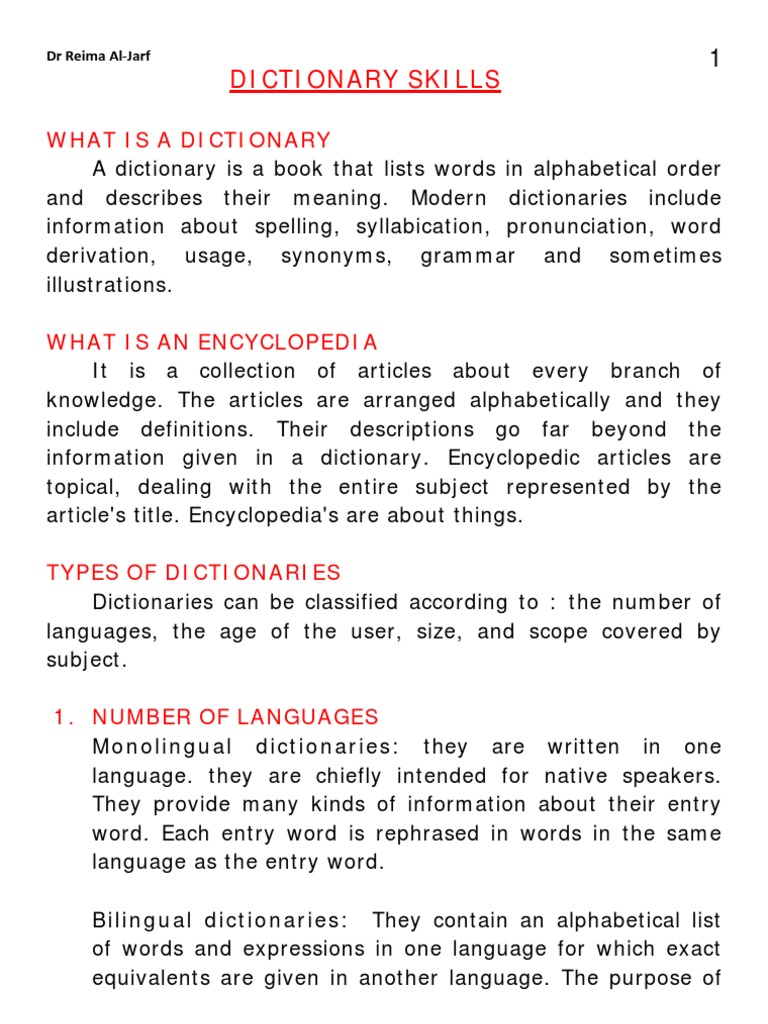 Dr Reima Al-Jarf

1

DICTIONARY SKILLS

WHAT IS A DICTIONARY

A dictionary is a book that lists words in alphabetical order and describes their meaning. Modern dictionaries include information about spelling, syllabication, pronunciation, word derivation, usage, synonyms, grammar and sometimes illustrations.

WHAT IS AN ENCYCLOPEDIA

It is a collection of articles about every branch of knowledge. The articles are arranged alphabetically and they include definitions. Their descriptions go far beyond the information given in a dictionary. Encyclopedic articles are topical, dealing with the entire subject represented by the article's title. Encyclopedia's are about things.

TYPES OF DICTIONARIES

Dictionaries can be classified according to : the number of languages, the age of the user, size, and scope covered by subject.

1. NUMBER OF LANGUAGES

Monolingual dictionaries: they are written in one language. they are chiefly intended for native speakers. They provide many kinds of information about their entry word. Each entry word is rephrased in words in the same language as the entry word.

Bilingual dictionaries: They contain an alphabetical list of words and expressions in one language for which exact equivalents are given in another language. The purpose of